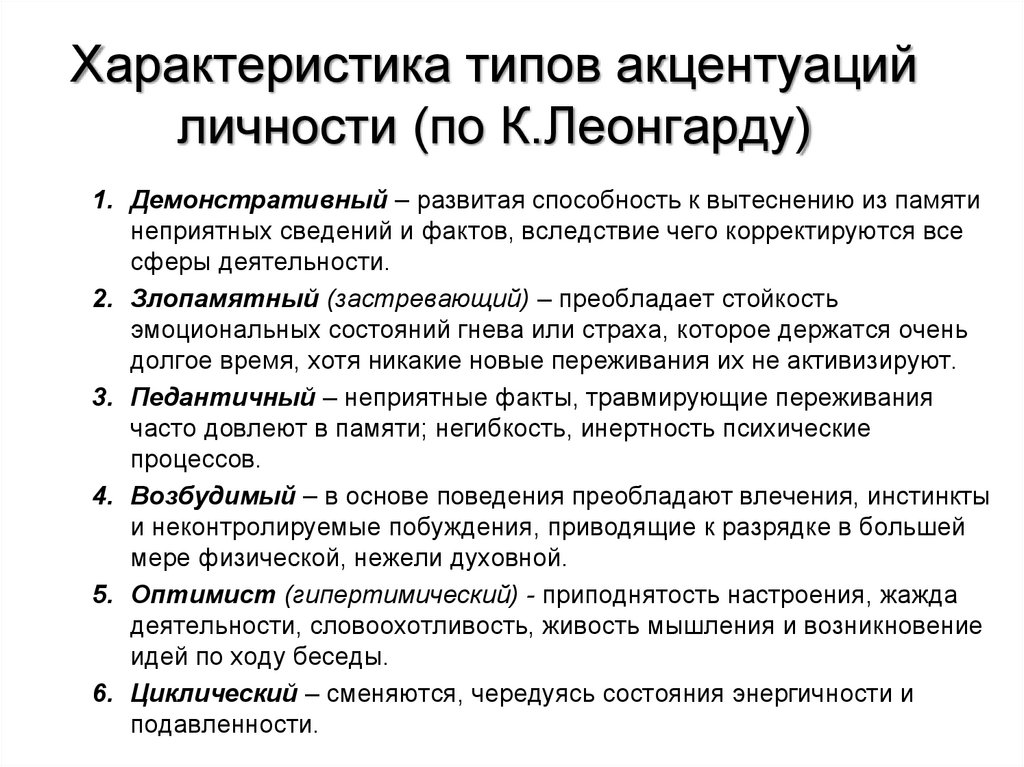 Характеристика типов акцентуаций личности (по К.Леонгарду)

1. Демонстративный – развитая способность к вытеснению из памяти неприятных сведений и фактов, вследствие чего корректируются все сферы деятельности.

2. Злопамятный (застревающий) – преобладает стойкость эмоциональных состояний гнева или страха, которое держатся очень долгое время, хотя никакие новые переживания их не активизируют.

3. Педантичный – неприятные факты, травмирующие переживания часто довлеют в памяти; негибкость, инертность психические процессов.

4. Возбудимый – в основе поведения преобладают влечения, инстинкты и неконтролируемые побуждения, приводящие к разрядке в большей мере физической, нежели духовной.

5. Оптимист (гипертимический) - приподнятость настроения, жажда деятельности, словоохотливость, живость мышления и возникновение идей по ходу беседы.

6. Циклический – сменяются, чередуясь состояния энергичности и подавленности.